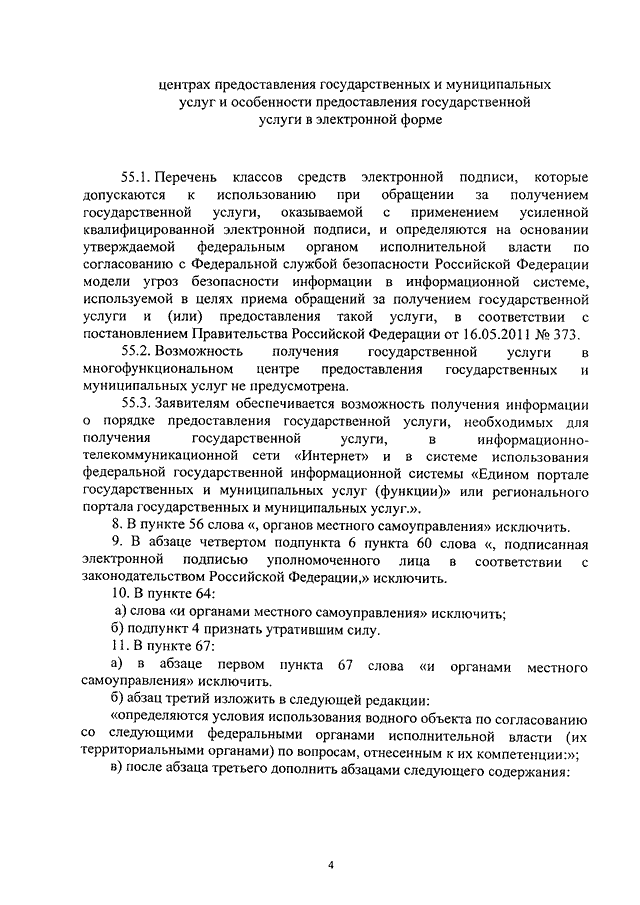 центрах предоставления государственных и муниципальных услуг и особенности предоставления государственной услуги в электронной форме

55.1. Перечень классов средств электронной подписи, которые допускаются к использованию при обращении за получением государственной услуги, оказываемой с применением усиленной квалифицированной электронной подписи, и определяются на основании утверждаемой федеральным органом исполнительной власти по согласованию с Федеральной службой безопасности Российской Федерации модели угроз безопасности информации в информационной системе, используемой в целях приема обращений за получением государственной услуги и (или) предоставления такой услуги, в соответствии с постановлением Правительства Российской Федерации от 16.05.2011 № 373.

55.2. Возможность получения государственной услуги в многофункциональном центре предоставления государственных и муниципальных услуг не предусмотрена.

55.3. Заявителям обеспечивается возможность получения информации о порядке предоставления государственной услуги, необходимых для получения государственной услуги, в информационно-телекоммуникационной сети «Интернет» и в системе использования федеральной государственной информационной системы «Едином портале государственных и муниципальных услуг (функции)» или регионального портала государственных и муниципальных услуг.».

8. В пункте 56 слова «, органов местного самоуправления» исключить.

9. В абзаце четвертом подпункта 6 пункта 60 слова «, подписанная электронной подписью уполномоченного лица в соответствии с законодательством Российской Федерации,» исключить.

10. В пункте 64:

а) слова «и органами местного самоуправления» исключить;

б) подпункт 4 признать утратившим силу.

11. В пункте 67:

а) в абзаце первом пункта 67 слова «и органами местного самоуправления» исключить.

б) абзац третий изложить в следующей редакции:

«определяются условия использования водного объекта по согласованию со следующими федеральными органами исполнительной власти (их территориальными органами) по вопросам, отнесенным к их компетенции:»;

в) после абзаца третьего дополнить абзацами следующего содержания:

4